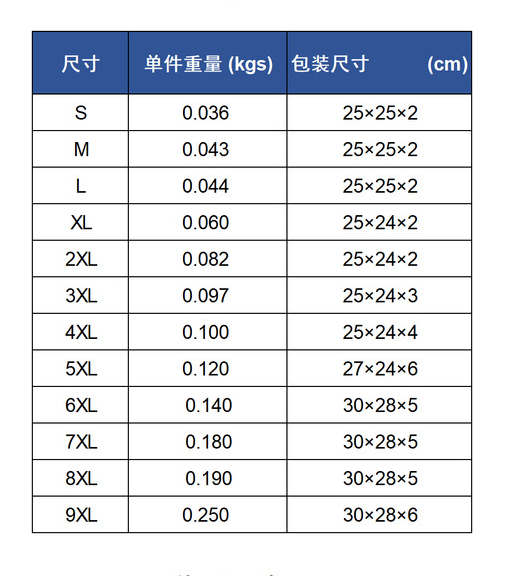 | 尺寸 | 单件重量 (kgs) | 包装尺寸 (cm) |
|---|---|---|
| S | 0.036 | 25×25×2 |
| M | 0.043 | 25×25×2 |
| L | 0.044 | 25×25×2 |
| XL | 0.060 | 25×24×2 |
| 2XL | 0.082 | 25×24×2 |
| 3XL | 0.097 | 25×24×3 |
| 4XL | 0.100 | 25×24×4 |
| 5XL | 0.120 | 27×24×6 |
| 6XL | 0.140 | 30×28×5 |
| 7XL | 0.180 | 30×28×5 |
| 8XL | 0.190 | 30×28×5 |
| 9XL | 0.250 | 30×28×6 |